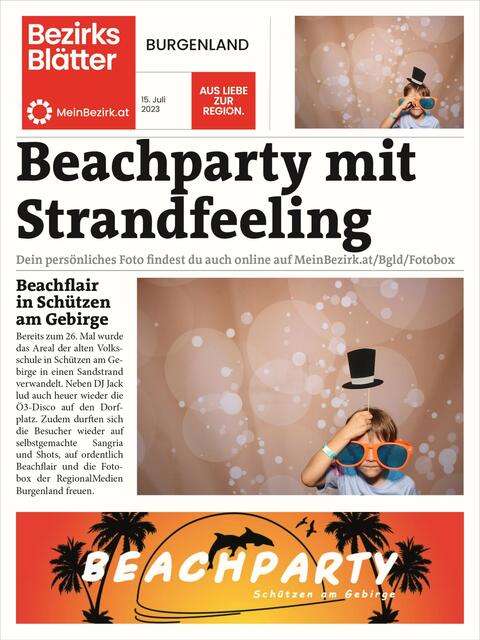 Bezirks Blätter

MeinBezirk.at

BURGENLAND

15. Juli 2023

AUS LIEBE ZUR REGION.

Beachparty mit Strandfeeling

Dein persönliches Foto findest du auch online auf MeinBezirk.at/Bgld/Fotobox

Beachflair in Schützen am Gebirge

Bereits zum 26. Mal wurde das Areal der alten Volksschule in Schützen am Gebirge in einen Sandstrand verwandelt. Neben DJ Jack lud auch heuer wieder die Ö3-Disco auf den Dorfplatz. Zudem durften sich die Besucher wieder auf selbstgemachte Sangria und Shots, auf ordentlich Beachflair und die Fotobox der RegionalMedien Burgenland freuen.

BEACHPARTY

Schützen am Gebirge